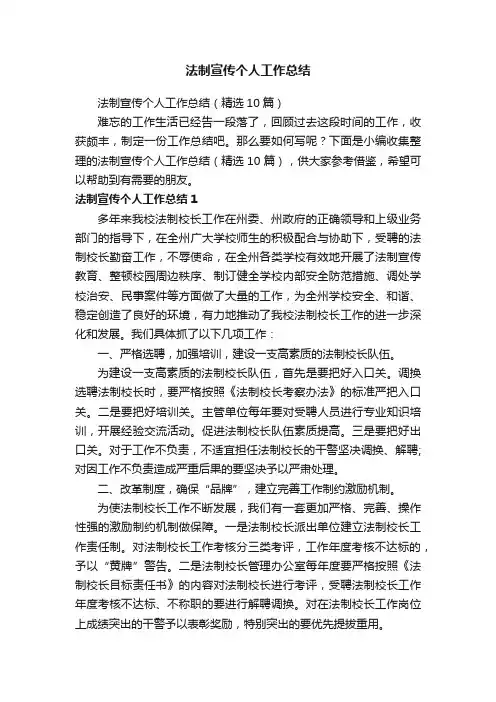 法制宣传个人工作总结

法制宣传个人工作总结（精选10篇）

难忘的工作生活已经告一段落了，回顾过去这段时间的工作，收获颇丰，制定一份工作总结吧。那么要如何写呢？下面是小编收集整理的法制宣传个人工作总结（精选10篇），供大家参考借鉴，希望可以帮助到有需要的朋友。

法制宣传个人工作总结1

多年来我校法制校长工作在州委、州政府的正确领导和上级业务部门的指导下，在全州广大学校师生的积极配合与协助下，受聘的法制校长勤奋工作，不辱使命，在全州各类学校有效地开展了法制宣传教育、整顿校园周边秩序、制订健全学校内部安全防范措施、调处学校治安、民事案件等方面做了大量的工作，为全州学校安全、和谐、稳定创造了良好的环境，有力地推动了我校法制校长工作的进一步深化和发展。我们具体抓了以下几项工作：

一、严格选聘，加强培训，建设一支高素质的法制校长队伍。

为建设一支高素质的法制校长队伍，首先是要把好入口关。调换选聘法制校长时，要严格按照《法制校长考察办法》的标准严把入口关。二是要把好培训关。主管单位每年要对受聘人员进行专业知识培训，开展经验交流活动。促进法制校长队伍素质提高。三是要把好出口关。对于工作不负责，不适宜担任法制校长的干警坚决调换、解聘;对因工作不负责造成严重后果的要坚决予以严肃处理。

二、改革制度，确保“品牌”，建立完善工作制约激励机制。

为使法制校长工作不断发展，我们有一套更加严格、完善、操作性强的激励制约机制做保障。一是法制校长派出单位建立法制校长工作责任制。对法制校长工作考核分三类考评，工作年度考核不达标的，予以“黄牌”警告。二是法制校长管理办公室每年度要严格按照《法制校长目标责任书》的内容对法制校长进行考评，受聘法制校长工作年度考核不达标、不称职的要进行解聘调换。对在法制校长工作岗位上成绩突出的干警予以表彰奖励，特别突出的要优先提拔重用。